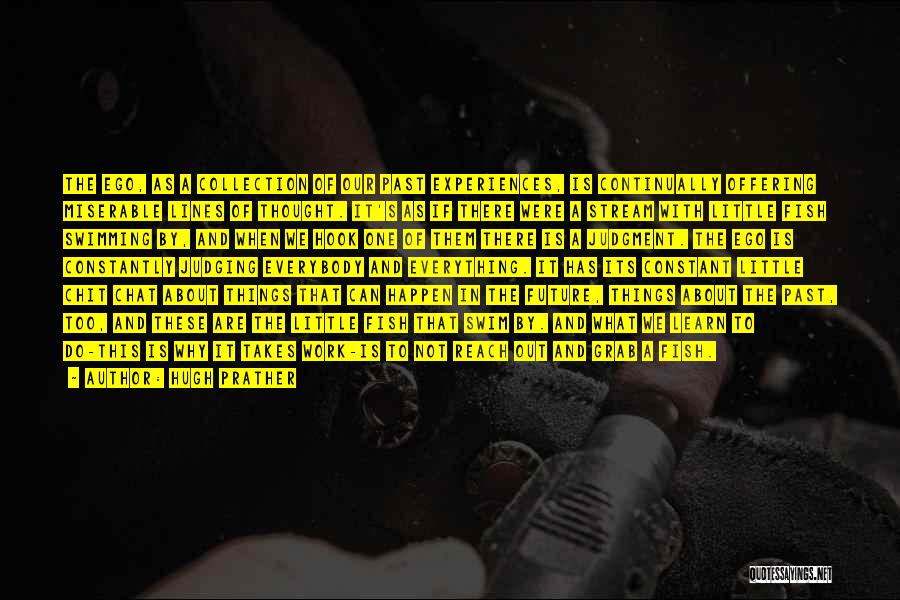 THE EGO, AS A COLLECTION OF OUR PAST EXPERIENCES, IS CONTINUALLY OFFERING MISERABLE LINES OF THOUGHT. IT'S AS IF THERE WERE A STREAM WITH LITTLE FISH SWIMMING BY, AND WHEN WE HOOK ONE OF THEM THERE IS A JUDGMENT. THE EGO IS CONSTANTLY JUDGING EVERYBODY AND EVERYTHING. IT HAS ITS CONSTANT LITTLE CHIT CHAT ABOUT THINGS THAT CAN HAPPEN IN THE FUTURE, THINGS ABOUT THE PAST, TOO, AND THESE ARE THE LITTLE FISH THAT SWIM BY. AND WHAT WE LEARN TO DO-THIS IS WHY IT TAKES WORK-IS TO NOT REACH OUT AND GRAB A FISH.
- AUTHOR: HUGH PRATHER

QUOTESSAYINGS.NET